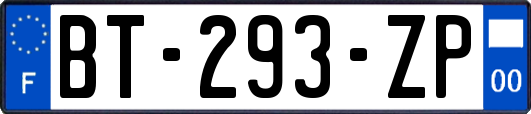 F
BT-293-ZP
00